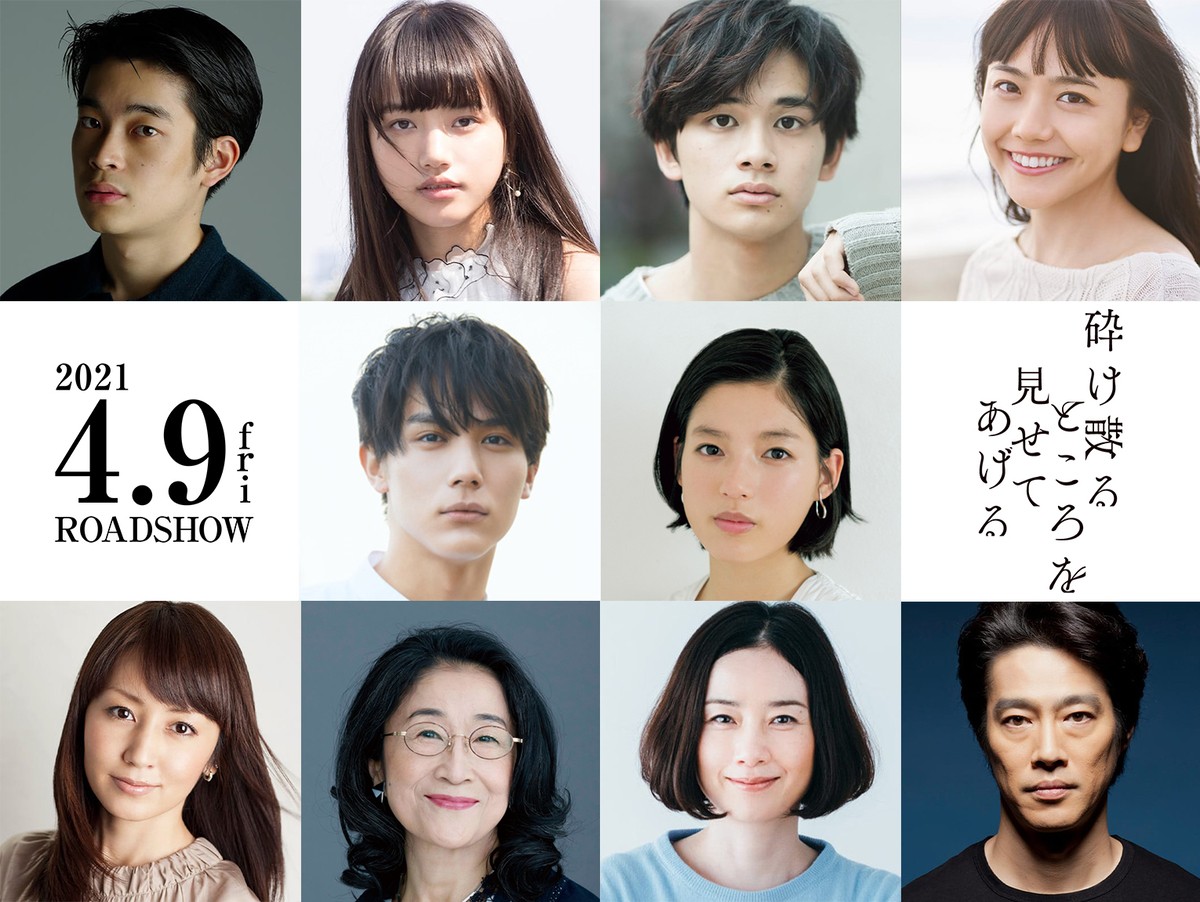 2021
4.9 fri
ROADSHOW

砕け散るところを見せてあげる